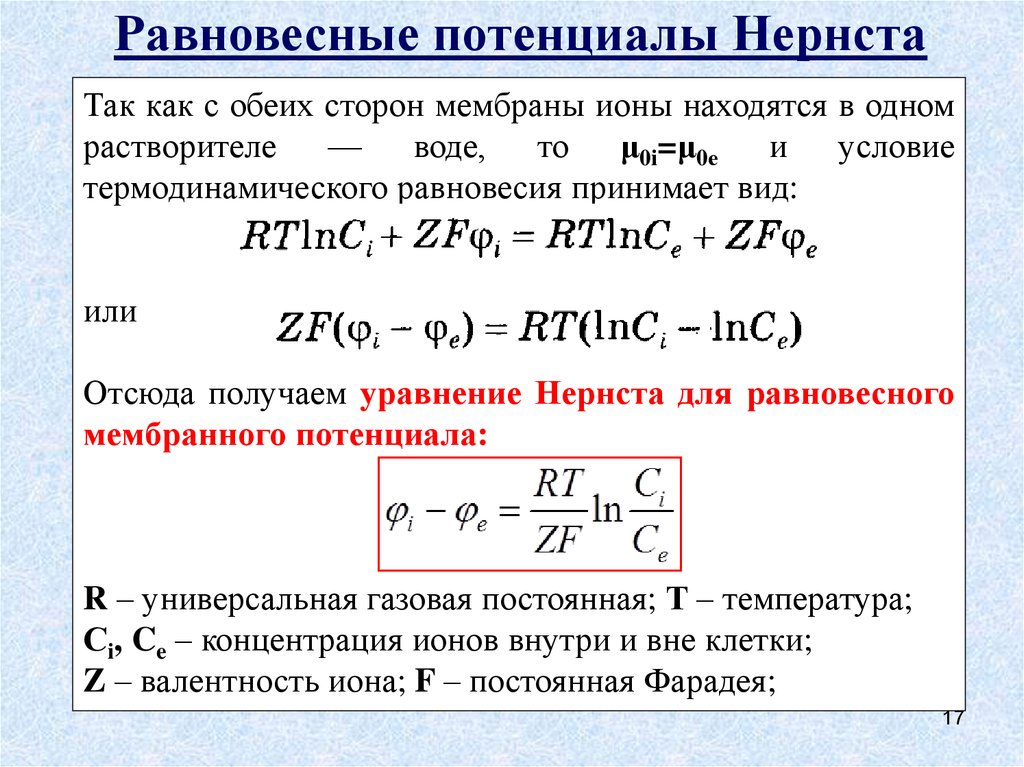 Равновесные потенциалы Нернста

Так как с обеих сторон мембраны ионы находятся в одном растворителе — воде, то $\mu_{0i}=\mu_{0e}$ и условие термодинамического равновесия принимает вид:

$RT\ln C_i + ZF\varphi_i = RT\ln C_e + ZF\varphi_e$

или $ZF(\varphi_i - \varphi_e) = RT(\ln C_i - \ln C_e)$

Отсюда получаем уравнение Нернста для равновесного мембранного потенциала:

$\varphi_i - \varphi_e = \frac{RT}{ZF}\ln\frac{C_i}{C_e}$

R – универсальная газовая постоянная; T – температура;
$C_i$, $C_e$ – концентрация ионов внутри и вне клетки;
Z – валентность иона; F – постоянная Фарадея;

17